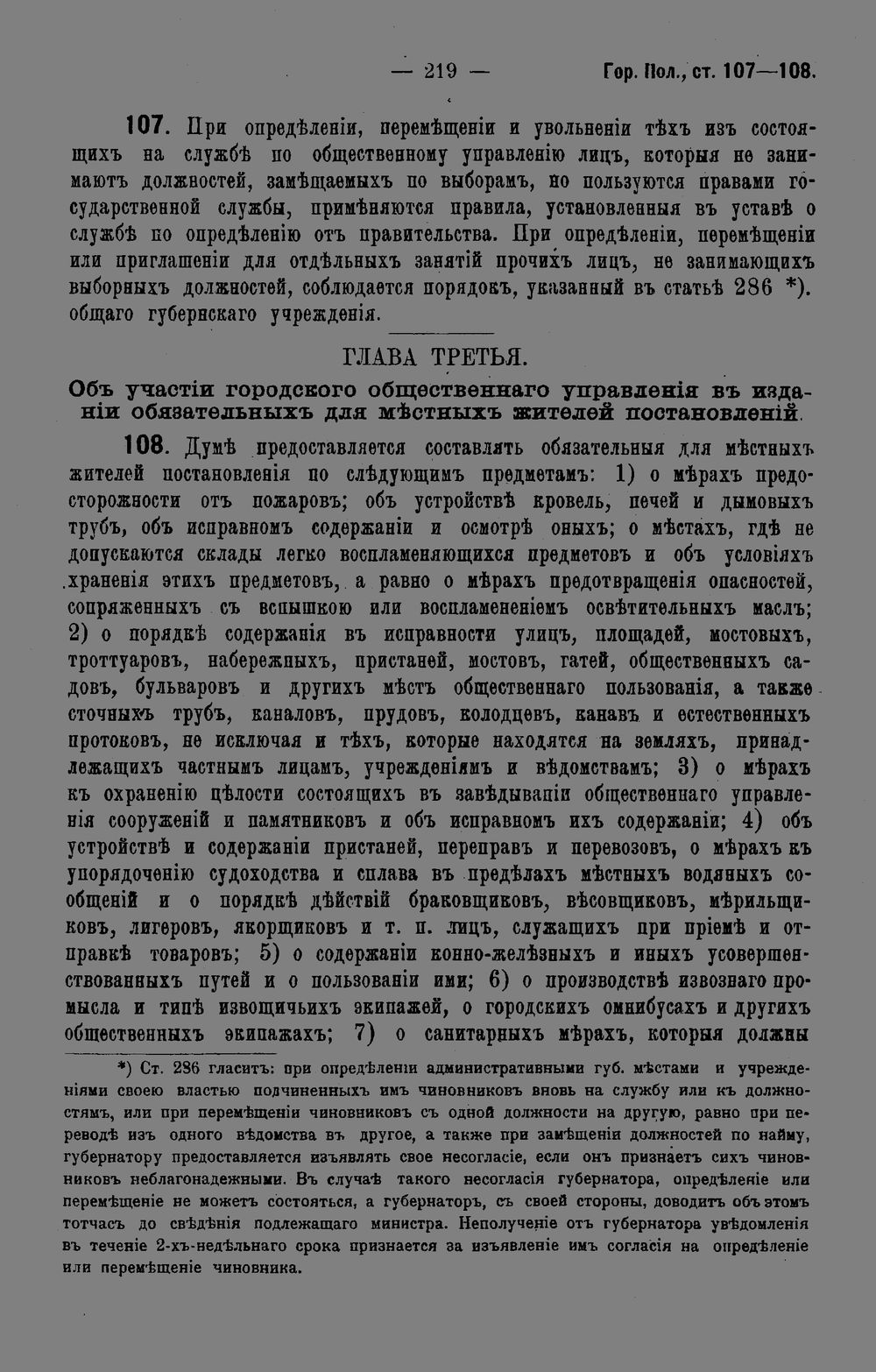 — 219 — Гор. Пол., ст. 107—108.

107. При опредѣленіи, перемѣщеніи и увольненіи тѣхъ изъ состоящихъ на службѣ по общественному управленію лицъ, которыя не занимаютъ должностей, замѣщаемыхъ по выборамъ, но пользуются правами государственной службы, примѣняются правила, установленныя въ уставѣ о службѣ по опредѣленію отъ правительства. При опредѣленіи, перемѣщеніи или приглашеніи для отдѣльныхъ занятій прочихъ лицъ, не занимающихъ выборныхъ должностей, соблюдается порядокъ, указанный въ статьѣ 286 *). общаго губернскаго учрежденія.

ГЛАВА ТРЕТЬЯ.

Объ участіи городского общественнаго управленія въ изданіи обязательныхъ для мѣстныхъ жителей постановленій.

108. Думѣ предоставляется составлять обязательныя для мѣстныхъ жителей постановленія по слѣдующимъ предметамъ: 1) о мѣрахъ предосторожности отъ пожаровъ; объ устройствѣ кровель, печей и дымовыхъ трубъ, объ исправномъ содержаніи и осмотрѣ оныхъ; о мѣстахъ, гдѣ не допускаются склады легко воспламеняющихся предметовъ и объ условіяхъ храненія этихъ предметовъ, а равно о мѣрахъ предотвращенія опасностей, сопряженныхъ съ вспышкою или воспламененіемъ освѣтительныхъ маслъ; 2) о порядкѣ содержанія въ исправности улицъ, площадей, мостовыхъ, троттуаровъ, набережныхъ, пристаней, мостовъ, гатей, общественныхъ садовъ, бульваровъ и другихъ мѣстъ общественнаго пользованія, а также сточныхъ трубъ, каналовъ, прудовъ, колодцевъ, канавъ и естественныхъ протоковъ, не исключая и тѣхъ, которые находятся на земляхъ, принадлежащихъ частнымъ лицамъ, учрежденіямъ и вѣдомствамъ; 3) о мѣрахъ къ охраненію цѣлости состоящихъ въ завѣдываніи общественнаго управленія сооруженій и памятниковъ и объ исправномъ ихъ содержаніи; 4) объ устройствѣ и содержаніи пристаней, переправъ и перевозовъ, о мѣрахъ къ упорядоченію судоходства и сплава въ предѣлахъ мѣстныхъ водяныхъ сообщеній и о порядкѣ дѣйствій браковщиковъ, вѣсовщиковъ, мѣрильщиковъ, лигеровъ, якорщиковъ и т. п. лицъ, служащихъ при пріемѣ и отправкѣ товаровъ; 5) о содержаніи конно-желѣзныхъ и иныхъ усовершенствованныхъ путей и о пользованіи ими; 6) о производствѣ извознаго промысла и типѣ извощичьихъ экипажей, о городскихъ омнибусахъ и другихъ общественныхъ экипажахъ; 7) о санитарныхъ мѣрахъ, которыя должны

*) Ст. 286 гласитъ: при опредѣленіи административными губ. мѣстами и учрежденіями своею властью подчиненныхъ имъ чиновниковъ вновь на службу или къ должностямъ, или при перемѣщеніи чиновниковъ съ одной должности на другую, равно при переводѣ изъ одного вѣдомства въ другое, а также при замѣщеніи должностей по найму, губернатору предоставляется изъявлять свое несогласіе, если онъ признаетъ сихъ чиновниковъ неблагонадежными. Въ случаѣ такого несогласія губернатора, опредѣленіе или перемѣщеніе не можетъ состояться, а губернаторъ, съ своей стороны, доводитъ объ этомъ тотчасъ до свѣдѣнія подлежащаго министра. Неполученіе отъ губернатора увѣдомленія въ теченіе 2-хъ-недѣльнаго срока признается за изъявленіе имъ согласія на опредѣленіе или перемѣщеніе чиновника.